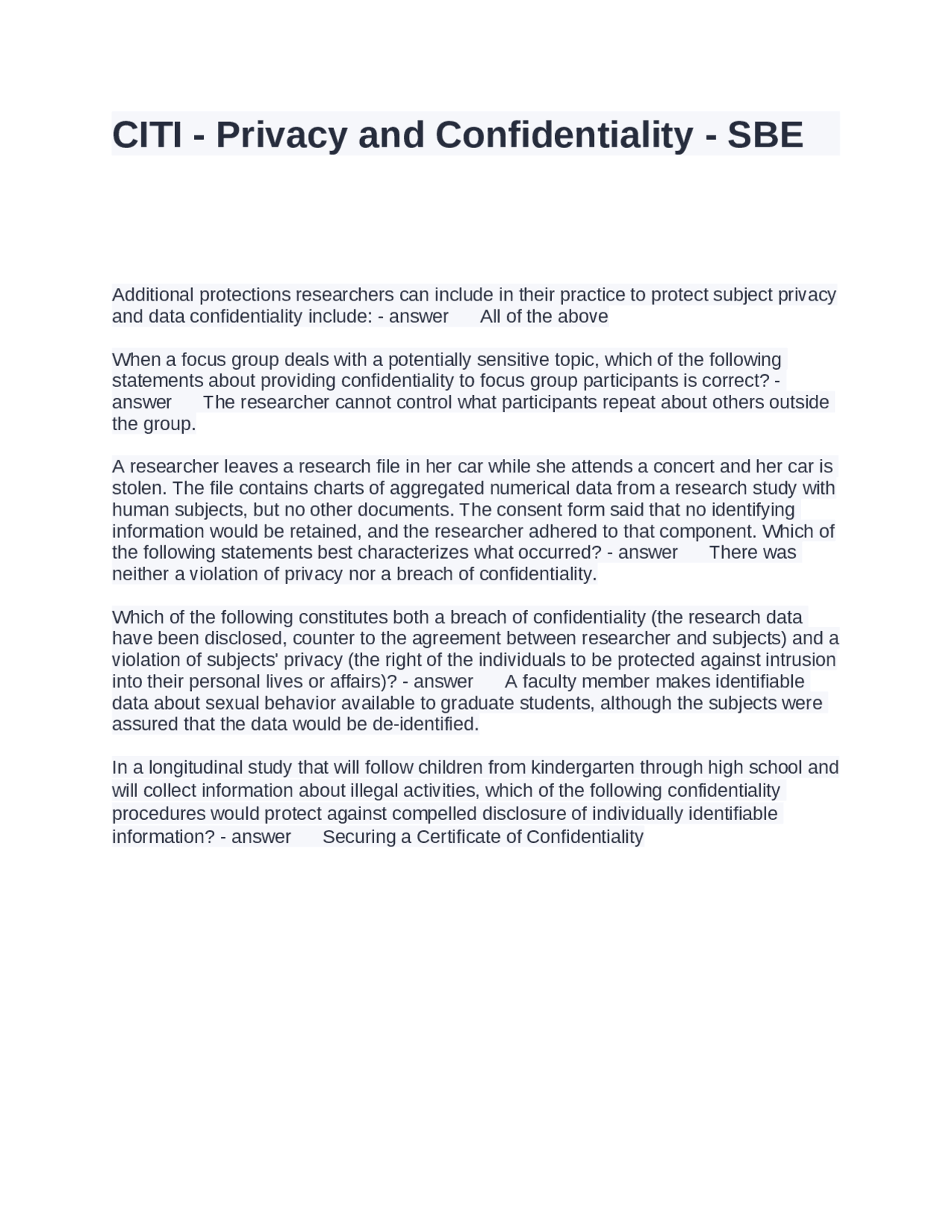 CITI - Privacy and Confidentiality - SBE

Additional protections researchers can include in their practice to protect subject privacy and data confidentiality include: - answer All of the above

When a focus group deals with a potentially sensitive topic, which of the following statements about providing confidentiality to focus group participants is correct? - answer The researcher cannot control what participants repeat about others outside the group.

A researcher leaves a research file in her car while she attends a concert and her car is stolen. The file contains charts of aggregated numerical data from a research study with human subjects, but no other documents. The consent form said that no identifying information would be retained, and the researcher adhered to that component. Which of the following statements best characterizes what occurred? - answer There was neither a violation of privacy nor a breach of confidentiality.

Which of the following constitutes both a breach of confidentiality (the research data have been disclosed, counter to the agreement between researcher and subjects) and a violation of subjects' privacy (the right of the individuals to be protected against intrusion into their personal lives or affairs)? - answer A faculty member makes identifiable data about sexual behavior available to graduate students, although the subjects were assured that the data would be de-identified.

In a longitudinal study that will follow children from kindergarten through high school and will collect information about illegal activities, which of the following confidentiality procedures would protect against compelled disclosure of individually identifiable information? - answer Securing a Certificate of Confidentiality